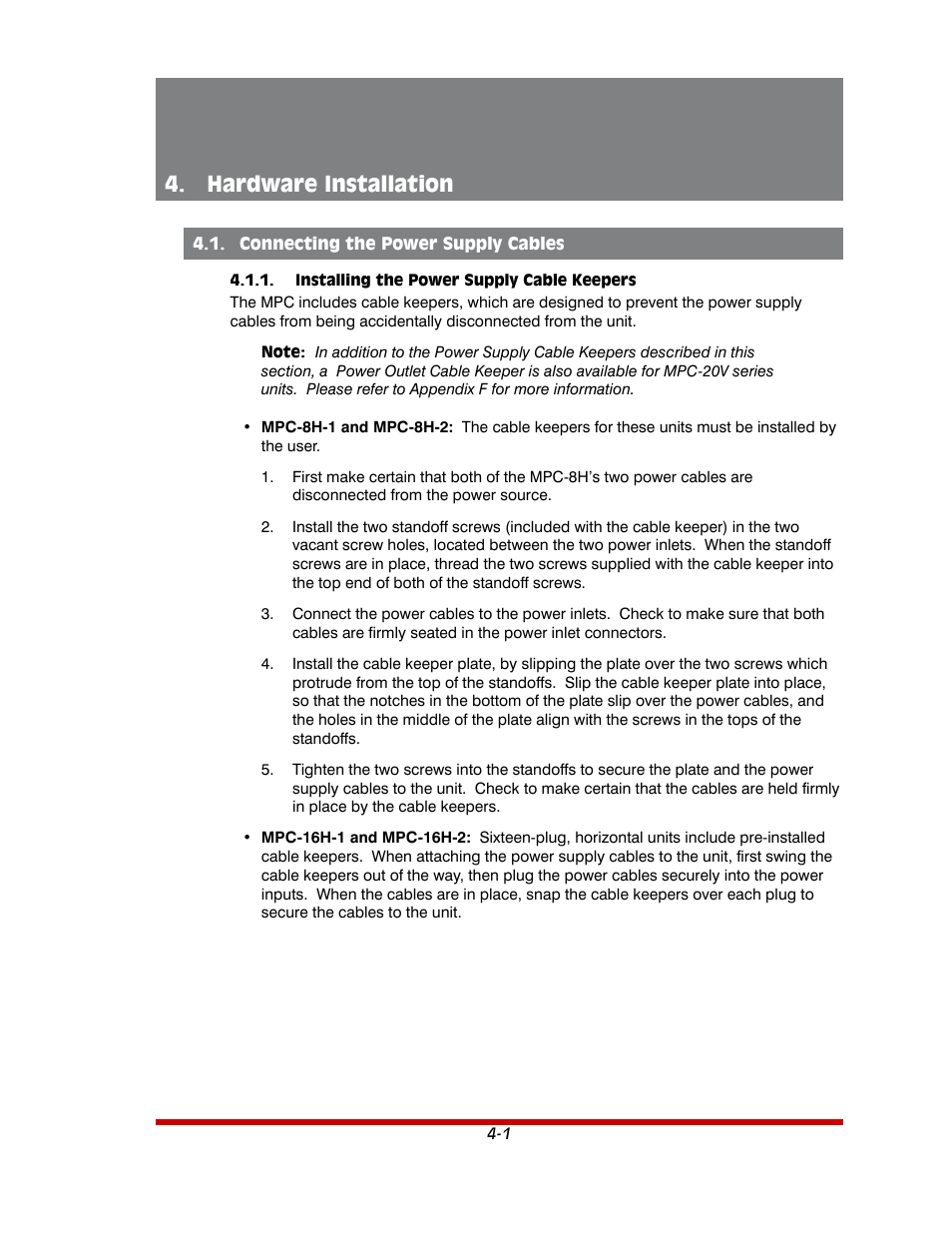 4. Hardware Installation

4.1. Connecting the Power Supply Cables

4.1.1. Installing the Power Supply Cable Keepers

The MPC includes cable keepers, which are designed to prevent the power supply cables from being accidentally disconnected from the unit.

Note: In addition to the Power Supply Cable Keepers described in this section, a Power Outlet Cable Keeper is also available for MPC-20V series units. Please refer to Appendix F for more information.

• MPC-8H-1 and MPC-8H-2: The cable keepers for these units must be installed by the user.

1. First make certain that both of the MPC-8H's two power cables are disconnected from the power source.

2. Install the two standoff screws (included with the cable keeper) in the two vacant screw holes, located between the two power inlets. When the standoff screws are in place, thread the two screws supplied with the cable keeper into the top end of both of the standoff screws.

3. Connect the power cables to the power inlets. Check to make sure that both cables are firmly seated in the power inlet connectors.

4. Install the cable keeper plate, by slipping the plate over the two screws which protrude from the top of the standoffs. Slip the cable keeper plate into place, so that the notches in the bottom of the plate slip over the power cables, and the holes in the middle of the plate align with the screws in the tops of the standoffs.

5. Tighten the two screws into the standoffs to secure the plate and the power supply cables to the unit. Check to make certain that the cables are held firmly in place by the cable keepers.

• MPC-16H-1 and MPC-16H-2: Sixteen-plug, horizontal units include pre-installed cable keepers. When attaching the power supply cables to the unit, first swing the cable keepers out of the way, then plug the power cables securely into the power inputs. When the cables are in place, snap the cable keepers over each plug to secure the cables to the unit.

4-1